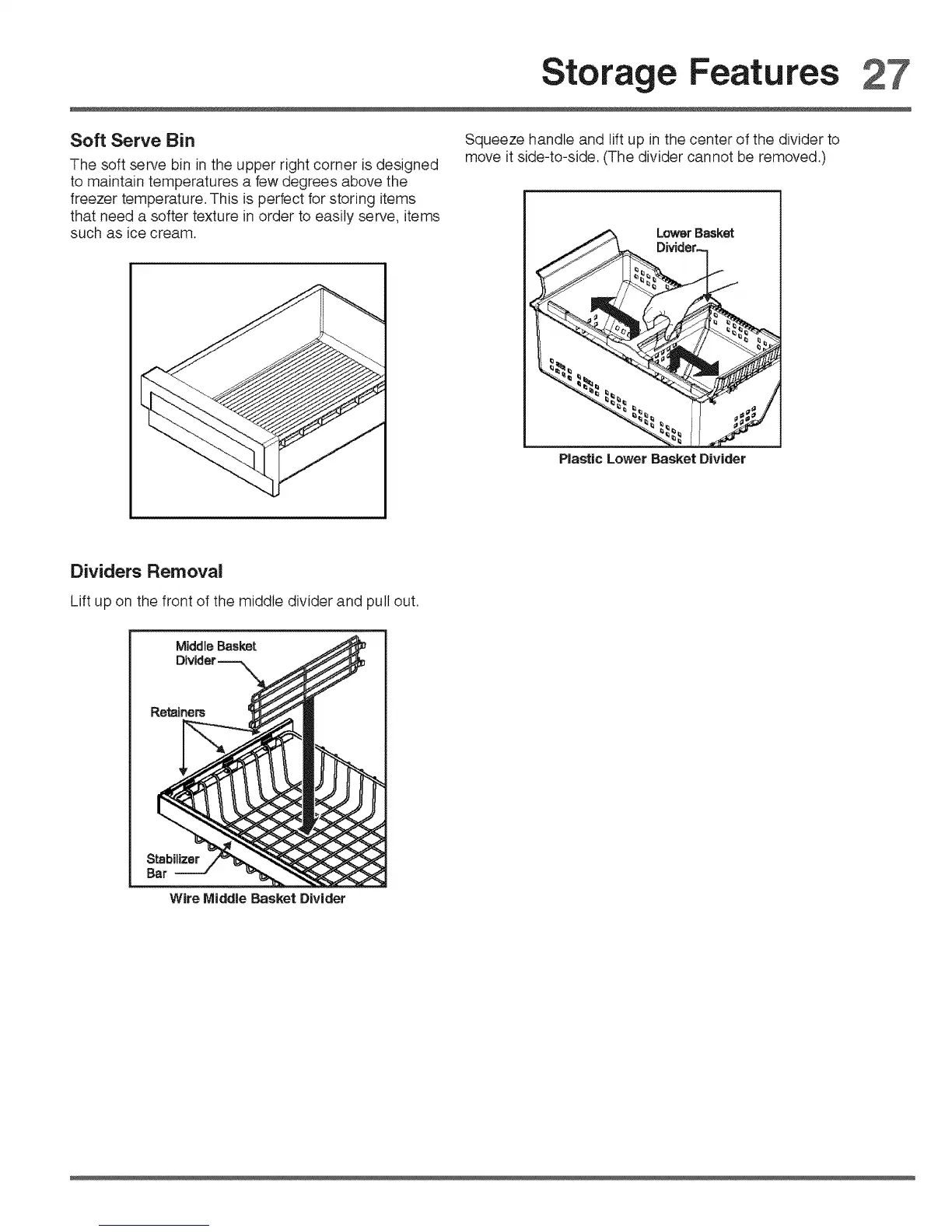 Storage Features 27

Soft Serve Bin

The soft serve bin in the upper right corner is designed to maintain temperatures a few degrees above the freezer temperature. This is perfect for storing items that need a softer texture in order to easily serve, items such as ice cream.

Dividers Removal

Lift up on the front of the middle divider and pull out.

Middle Basket Divider

Retainers

Stabilizer Bar

Wire Middle Basket Divider

Squeeze handle and lift up in the center of the divider to move it side-to-side. (The divider cannot be removed.)

Lower Basket Divider

Plastic Lower Basket Divider